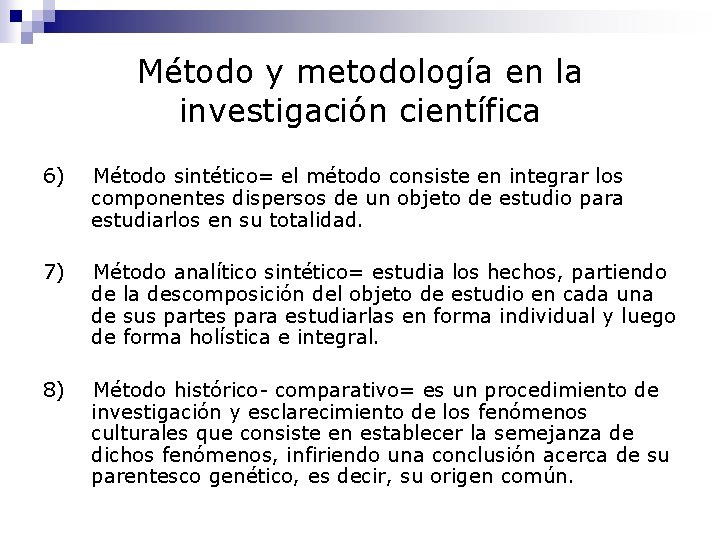 Método y metodología en la investigación científica

6) Método sintético= el método consiste en integrar los componentes dispersos de un objeto de estudio para estudiarlos en su totalidad.

7) Método analítico sintético= estudia los hechos, partiendo de la descomposición del objeto de estudio en cada una de sus partes para estudiarlas en forma individual y luego de forma holística e integral.

8) Método histórico- comparativo= es un procedimiento de investigación y esclarecimiento de los fenómenos culturales que consiste en establecer la semejanza de dichos fenómenos, infiriendo una conclusión acerca de su parentesco genético, es decir, su origen común.